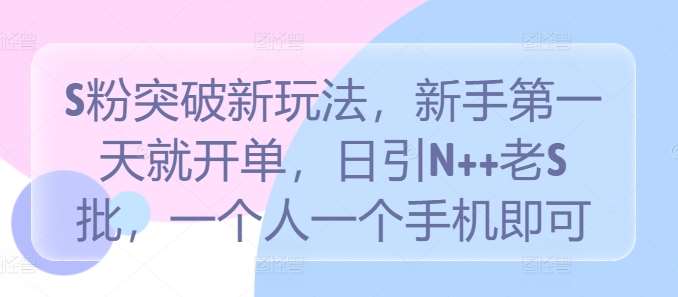 S粉突破新玩法，新手第一天就开单，日引N++老S批，一个人一个手机即可